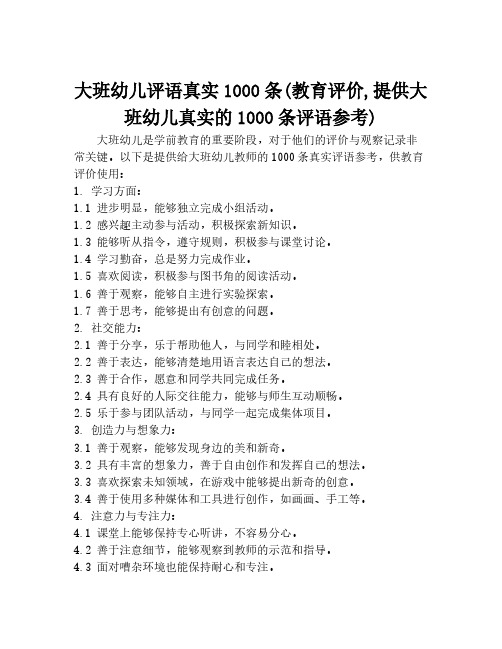 大班幼儿评语真实 1000 条(教育评价,提供大班幼儿真实的 1000 条评语参考)

大班幼儿是学前教育的重要阶段，对于他们的评价与观察记录非常关键。以下是提供给大班幼儿教师的 1000 条真实评语参考，供教育评价使用：

1. 学习方面：
1.1 进步明显，能够独立完成小组活动。
1.2 感兴趣主动参与活动，积极探索新知识。
1.3 能够听从指令，遵守规则，积极参与课堂讨论。
1.4 学习勤奋，总是努力完成作业。
1.5 喜欢阅读，积极参与图书角的阅读活动。
1.6 善于观察，能够自主进行实验探索。
1.7 善于思考，能够提出有创意的问题。
2. 社交能力：
2.1 善于分享，乐于帮助他人，与同学和睦相处。
2.2 善于表达，能够清楚地用语言表达自己的想法。
2.3 善于合作，愿意和同学共同完成任务。
2.4 具有良好的人际交往能力，能够与师生互动顺畅。
2.5 乐于参与团队活动，与同学一起完成集体项目。
3. 创造力与想象力：
3.1 善于观察，能够发现身边的美和新奇。
3.2 具有丰富的想象力，善于自由创作和发挥自己的想法。
3.3 喜欢探索未知领域，在游戏中能够提出新奇的创意。
3.4 善于使用多种媒体和工具进行创作，如画画、手工等。
4. 注意力与专注力：
4.1 课堂上能够保持专心听讲，不容易分心。
4.2 善于注意细节，能够观察到教师的示范和指导。
4.3 面对嘈杂环境也能保持耐心和专注。